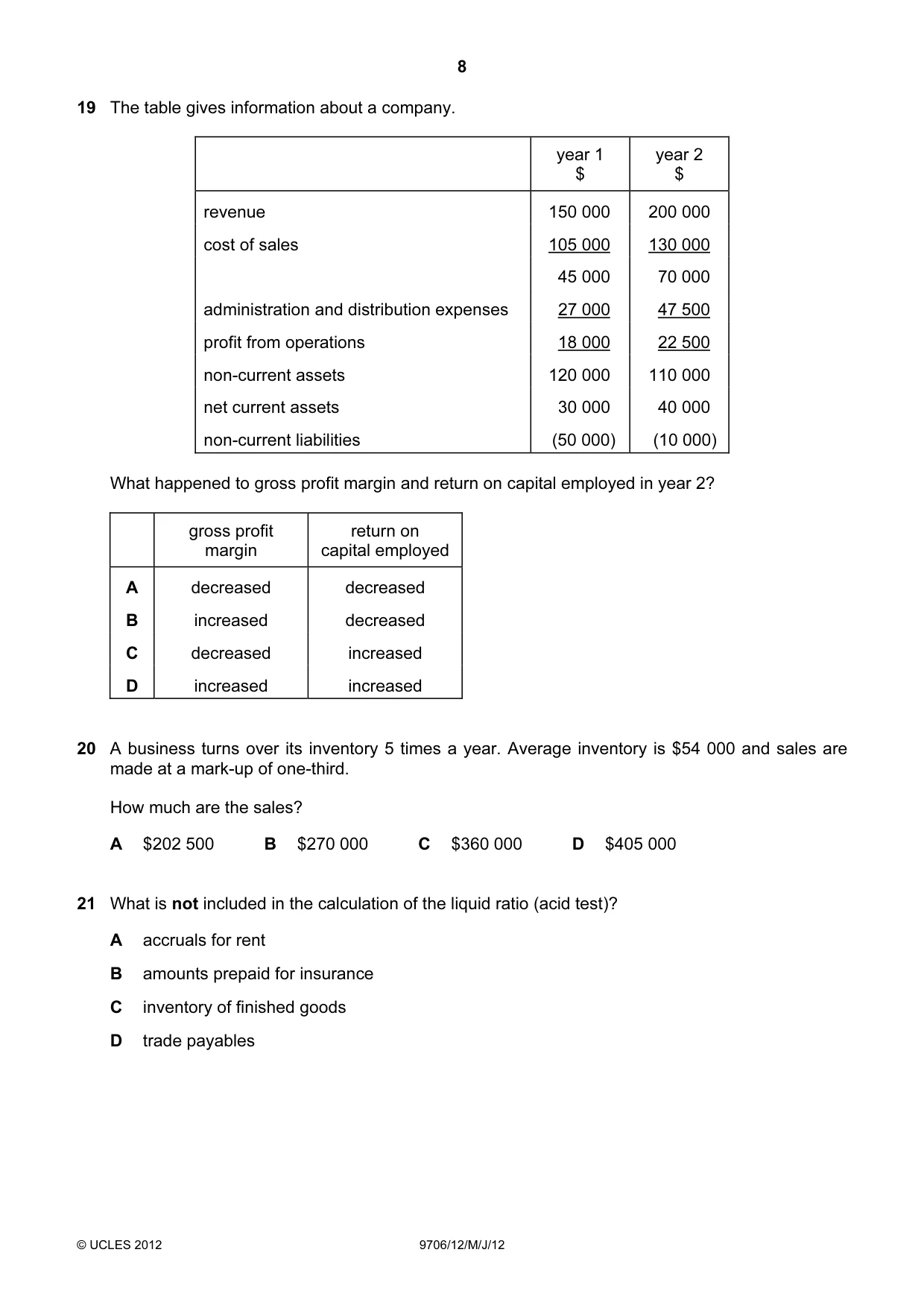 8

19 The table gives information about a company.

|  | year 1 $ | year 2 $ |
|---|---|---|
| revenue | 150 000 | 200 000 |
| cost of sales | 105 000 | 130 000 |
|  | 45 000 | 70 000 |
| administration and distribution expenses | 27 000 | 47 500 |
| profit from operations | 18 000 | 22 500 |
| non-current assets | 120 000 | 110 000 |
| net current assets | 30 000 | 40 000 |
| non-current liabilities | (50 000) | (10 000) |

What happened to gross profit margin and return on capital employed in year 2?

|  | gross profit margin | return on capital employed |
|---|---|---|
| A | decreased | decreased |
| B | increased | decreased |
| C | decreased | increased |
| D | increased | increased |

20 A business turns over its inventory 5 times a year. Average inventory is $54 000 and sales are made at a mark-up of one-third.

How much are the sales?

A $202 500 B $270 000 C $360 000 D $405 000

21 What is not included in the calculation of the liquid ratio (acid test)?

A accruals for rent

B amounts prepaid for insurance

C inventory of finished goods

D trade payables

© UCLES 2012 9706/12/M/J/12